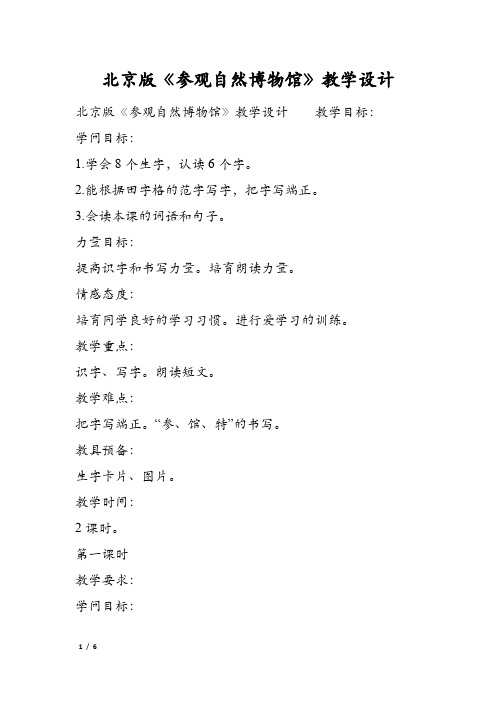 北京版《参观自然博物馆》教学设计

北京版《参观自然博物馆》教学设计　　教学目标：

学问目标：

1.学会 8 个生字，认读 6 个字。

2.能根据田字格的范字写字，把字写端正。

3.会读本课的词语和句子。

力量目标：

提高识字和书写力量。培育朗读力量。

情感态度：

培育同学良好的学习习惯。进行爱学习的训练。

教学重点：

识字、写字。朗读短文。

教学难点：

把字写端正。“参、馆、特”的书写。

教具预备：

生字卡片、图片。

教学时间：

2 课时。

第一课时

教学要求：

学问目标：

1 / 6